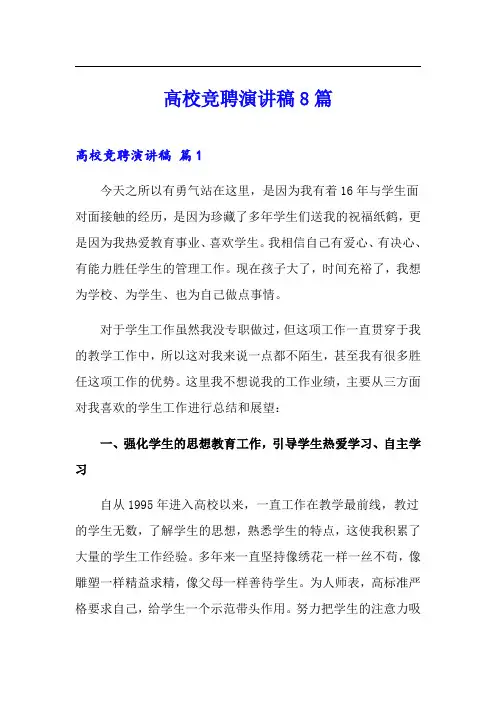 高校竞聘演讲稿8篇

高校竞聘演讲稿 篇1

今天之所以有勇气站在这里，是因为我有着16年与学生面对面接触的经历，是因为珍藏了多年学生们送我的祝福纸鹤，更是因为我热爱教育事业、喜欢学生。我相信自己有爱心、有决心、有能力胜任学生的管理工作。现在孩子大了，时间充裕了，我想为学校、为学生、也为自己做点事情。

对于学生工作虽然我没专职做过，但这项工作一直贯穿于我的教学工作中，所以这对我来说一点都不陌生，甚至我有很多胜任这项工作的优势。这里我不想说我的工作业绩，主要从三方面对我喜欢的学生工作进行总结和展望：

一、强化学生的思想教育工作，引导学生热爱学习、自主学习

自从1995年进入高校以来，一直工作在教学最前线，教过的学生无数，了解学生的思想，熟悉学生的特点，这使我积累了大量的学生工作经验。多年来一直坚持像绣花一样一丝不苟，像雕塑一样精益求精，像父母一样善待学生。为人师表，高标准严格要求自己，给学生一个示范带头作用。努力把学生的注意力吸